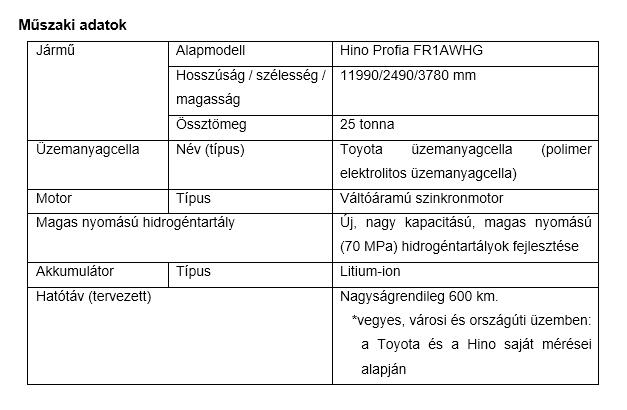 **Műszaki adatok**

| Jármű | Alapmodell | Hino Profia FR1AWHG |
|---|---|---|
| | Hosszúság / szélesség / magasság | 11990/2490/3780 mm |
| | Össztömeg | 25 tonna |
| Üzemanyagcella | Név (típus) | Toyota üzemanyagcella (polimer elektrolitos üzemanyagcella) |
| Motor | Típus | Váltóáramú szinkronmotor |
| Magas nyomású hidrogéntartály | | Új, nagy kapacitású, magas nyomású (70 MPa) hidrogéntartályok fejlesztése |
| Akkumulátor | Típus | Litium-ion |
| Hatótáv (tervezett) | | Nagyságrendileg 600 km. *vegyes, városi és országúti üzemben: a Toyota és a Hino saját mérései alapján |